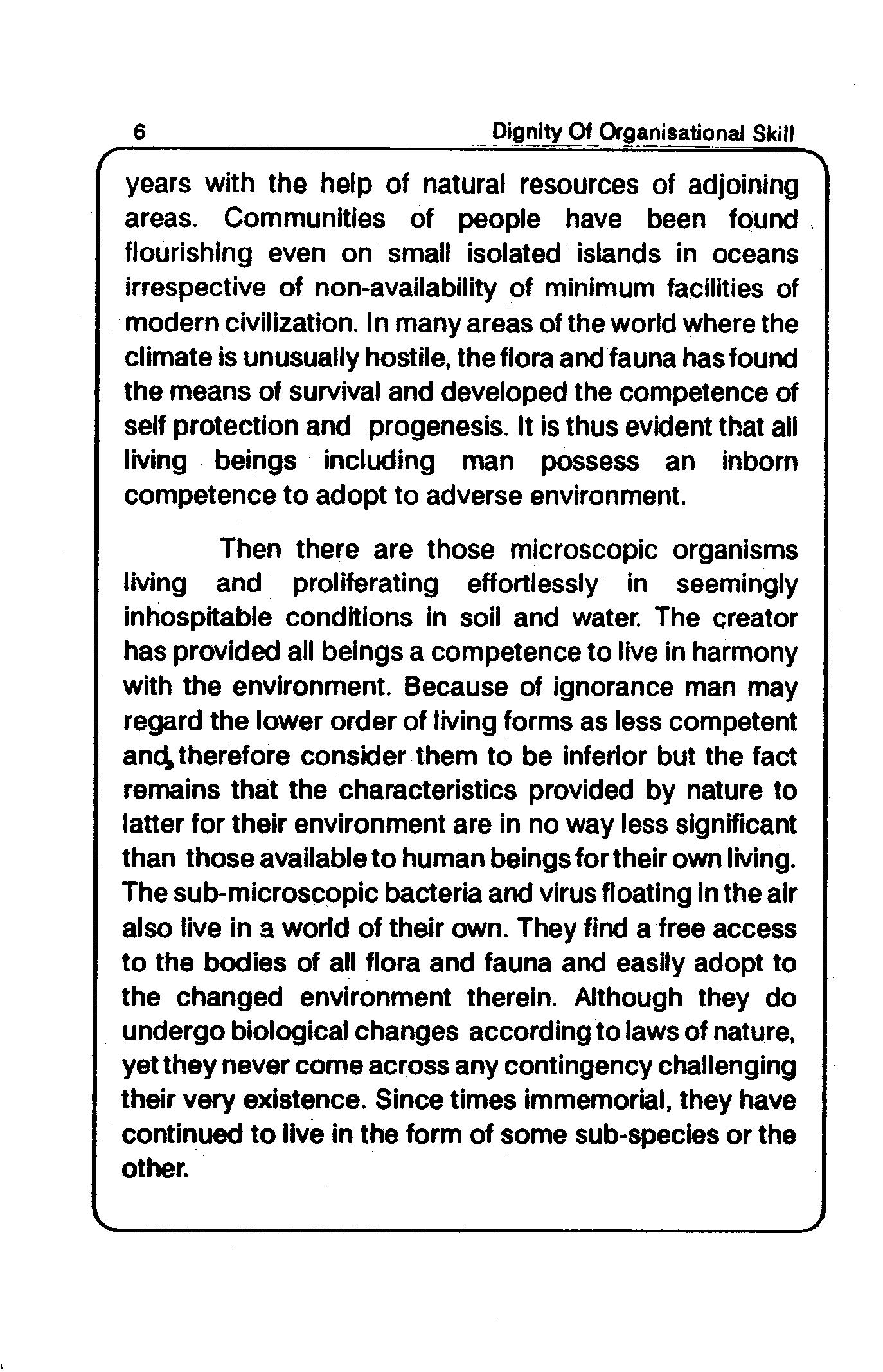 6 Dignity Of Organisational Skill

years with the help of natural resources of adjoining areas. Communities of people have been found flourishing even on small isolated islands in oceans irrespective of non-availability of minimum facilities of modern civilization. In many areas of the world where the climate is unusually hostile, the flora and fauna has found the means of survival and developed the competence of self protection and progenesis. It is thus evident that all living beings including man possess an inborn competence to adopt to adverse environment.

Then there are those microscopic organisms living and proliferating effortlessly in seemingly inhospitable conditions in soil and water. The creator has provided all beings a competence to live in harmony with the environment. Because of ignorance man may regard the lower order of living forms as less competent and, therefore consider them to be inferior but the fact remains that the characteristics provided by nature to latter for their environment are in no way less significant than those available to human beings for their own living. The sub-microscopic bacteria and virus floating in the air also live in a world of their own. They find a free access to the bodies of all flora and fauna and easily adopt to the changed environment therein. Although they do undergo biological changes according to laws of nature, yet they never come across any contingency challenging their very existence. Since times immemorial, they have continued to live in the form of some sub-species or the other.